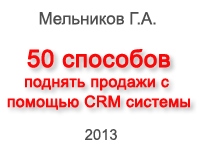 Мельников Г.А.

50 способов
поднять продажи с помощью CRM системы

2013